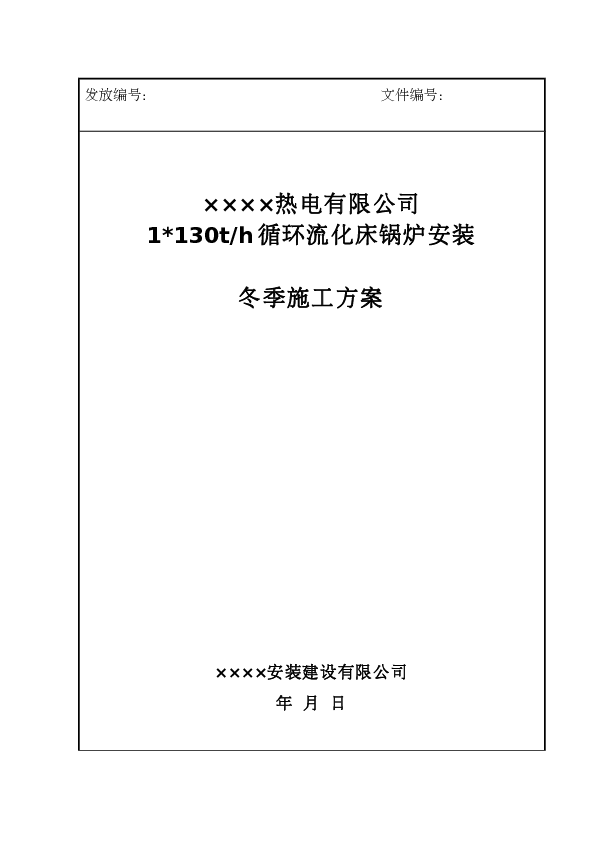 发放编号：　　　　　　　　　　　　文件编号：

××××热电有限公司
1*130t/h循环流化床锅炉安装

冬季施工方案

××××安装建设有限公司
年 月 日